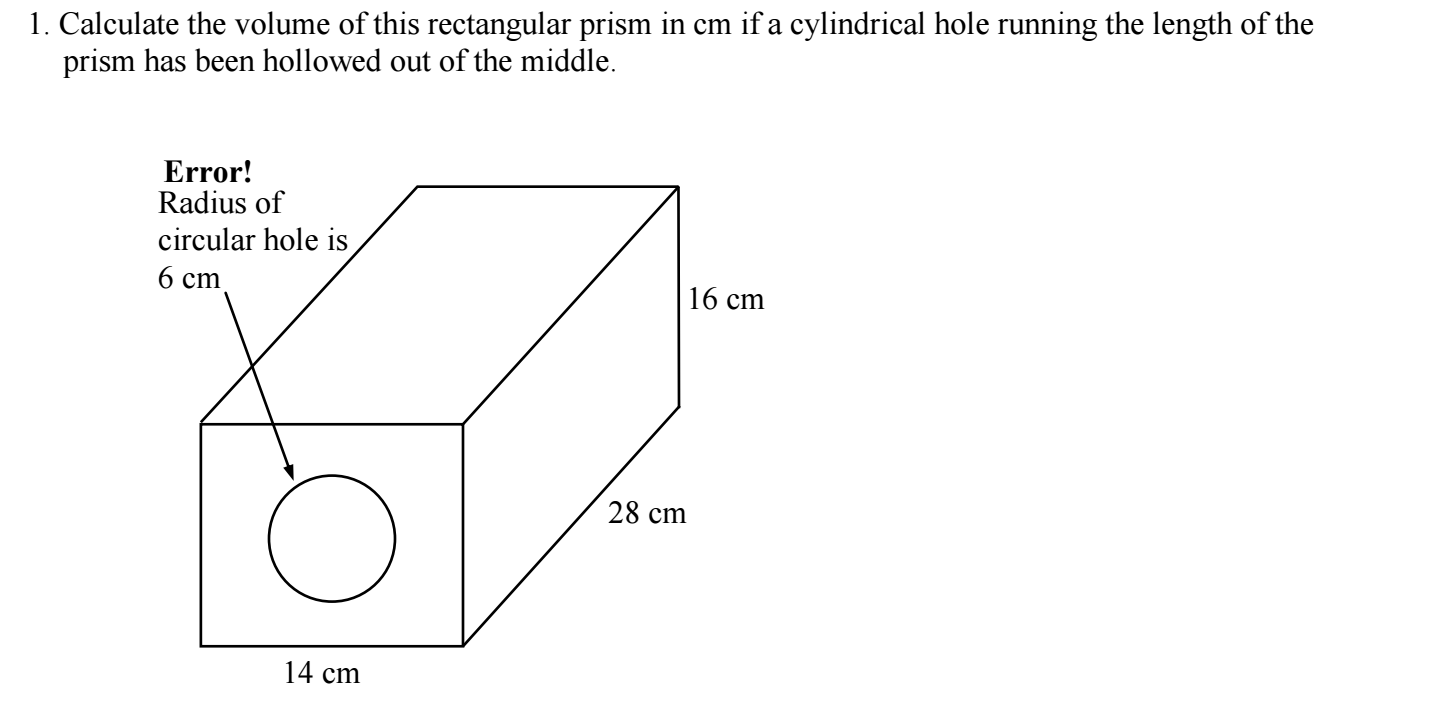 1. Calculate the volume of this rectangular prism in cm if a cylindrical hole running the length of the prism has been hollowed out of the middle.

**Error!**
Radius of circular hole is 6 cm

16 cm

28 cm

14 cm